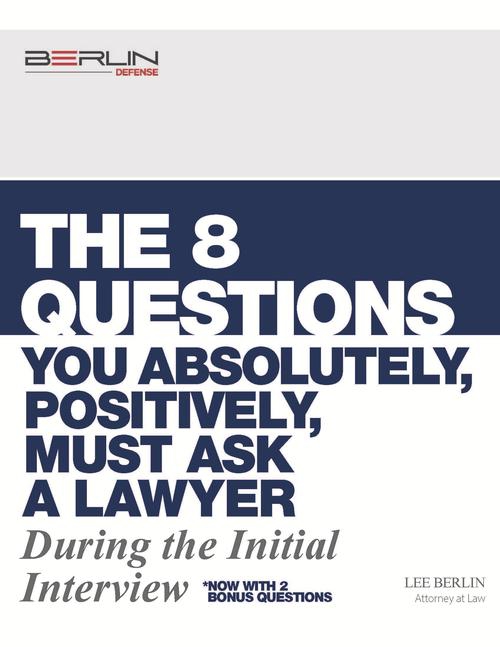 BERLIN
DEFENSE

THE 8 QUESTIONS
YOU ABSOLUTELY, POSITIVELY, MUST ASK A LAWYER
During the Initial Interview

*NOW WITH 2 BONUS QUESTIONS

LEE BERLIN
Attorney at Law